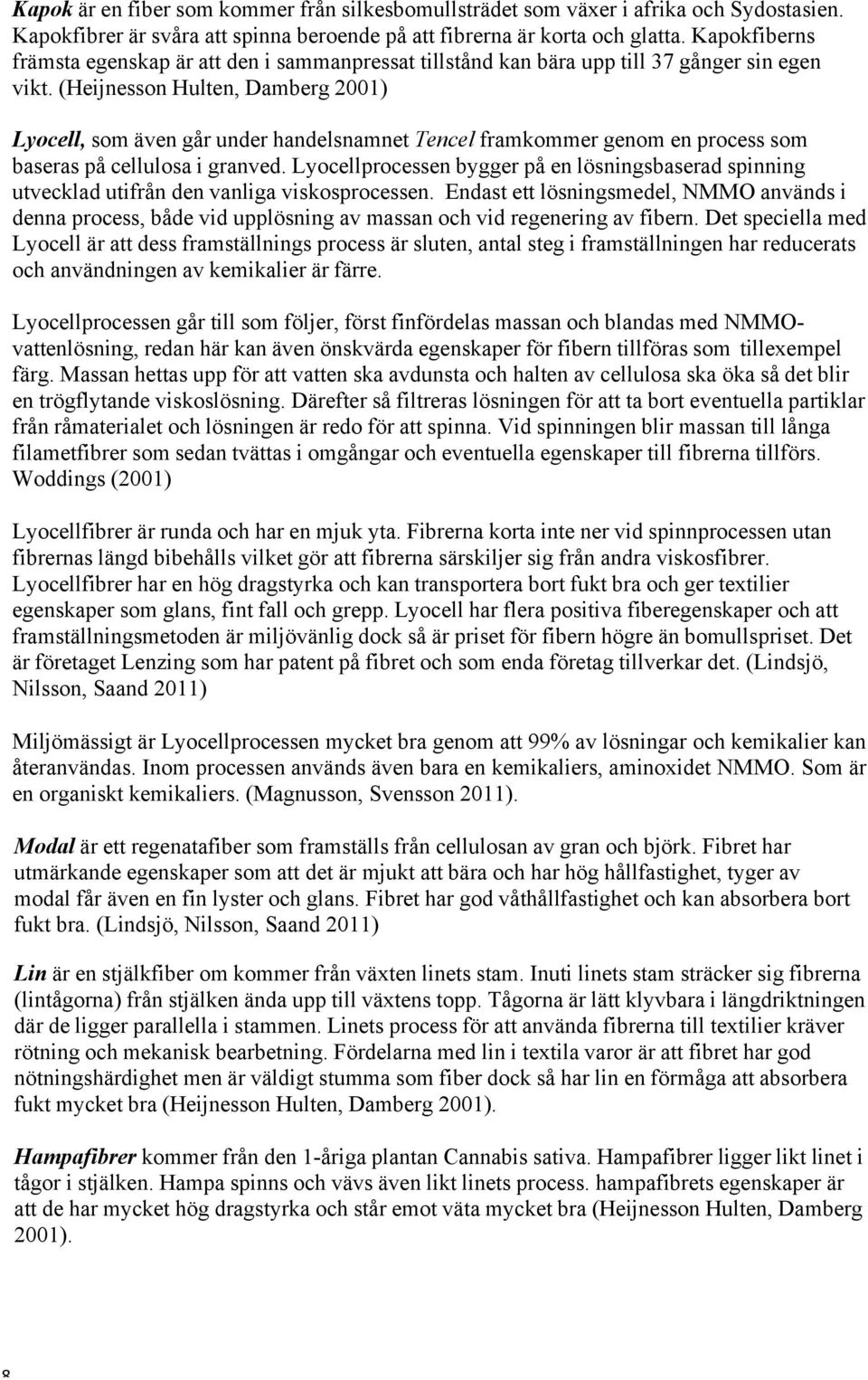 Kapok är en fiber som kommer från silkesbomullsträdet som växer i afrika och Sydostasien. Kapokfibrer är svåra att spinna beroende på att fibrerna är korta och glatta. Kapokfiberns främsta egenskap är att den i sammanpressat tillstånd kan bära upp till 37 gånger sin egen vikt. (Heijnesson Hulten, Damberg 2001)

Lyocell, som även går under handelsnamnet Tencel framkommer genom en process som baseras på cellulosa i granved. Lyocellprocessen bygger på en lösningsbaserad spinning utvecklad utifrån den vanliga viskosprocessen. Endast ett lösningsmedel, NMMO används i denna process, både vid upplösning av massan och vid regenering av fibern. Det speciella med Lyocell är att dess framställnings process är sluten, antal steg i framställningen har reducerats och användningen av kemikalier är färre.

Lyocellprocessen går till som följer, först finfördelas massan och blandas med NMMO-vattenlösning, redan här kan även önskvärda egenskaper för fibern tillföras som tillexempel färg. Massan hettas upp för att vatten ska avdunsta och halten av cellulosa ska öka så det blir en trögflytande viskoslösning. Därefter så filtreras lösningen för att ta bort eventuella partiklar från råmaterialet och lösningen är redo för att spinna. Vid spinningen blir massan till långa filametfibrer som sedan tvättas i omgångar och eventuella egenskaper till fibrerna tillförs. Woddings (2001)

Lyocellfibrer är runda och har en mjuk yta. Fibrerna korta inte ner vid spinnprocessen utan fibrernas längd bibehålls vilket gör att fibrerna särskiljer sig från andra viskosfibrer. Lyocellfibrer har en hög dragstyrka och kan transportera bort fukt bra och ger textilier egenskaper som glans, fint fall och grepp. Lyocell har flera positiva fiberegenskaper och att framställningsmetoden är miljövänlig dock så är priset för fibern högre än bomullspriset. Det är företaget Lenzing som har patent på fibret och som enda företag tillverkar det. (Lindsjö, Nilsson, Saand 2011)

Miljömässigt är Lyocellprocessen mycket bra genom att 99% av lösningar och kemikalier kan återanvändas. Inom processen används även bara en kemikaliers, aminoxidet NMMO. Som är en organiskt kemikaliers. (Magnusson, Svensson 2011).

Modal är ett regenatafiber som framställs från cellulosan av gran och björk. Fibret har utmärkande egenskaper som att det är mjukt att bära och har hög hållfastighet, tyger av modal får även en fin lyster och glans. Fibret har god våthållfastighet och kan absorbera bort fukt bra. (Lindsjö, Nilsson, Saand 2011)

Lin är en stjälkfiber om kommer från växten linets stam. Inuti linets stam sträcker sig fibrerna (lintågorna) från stjälken ända upp till växtens topp. Tågorna är lätt klyvbara i längdriktningen där de ligger parallella i stammen. Linets process för att använda fibrerna till textilier kräver rötning och mekanisk bearbetning. Fördelarna med lin i textila varor är att fibret har god nötningshärdighet men är väldigt stumma som fiber dock så har lin en förmåga att absorbera fukt mycket bra (Heijnesson Hulten, Damberg 2001).

Hampafibrer kommer från den 1-åriga plantan Cannabis sativa. Hampafibrer ligger likt linet i tågor i stjälken. Hampa spinns och vävs även likt linets process. hampafibrets egenskaper är att de har mycket hög dragstyrka och står emot väta mycket bra (Heijnesson Hulten, Damberg 2001).

8